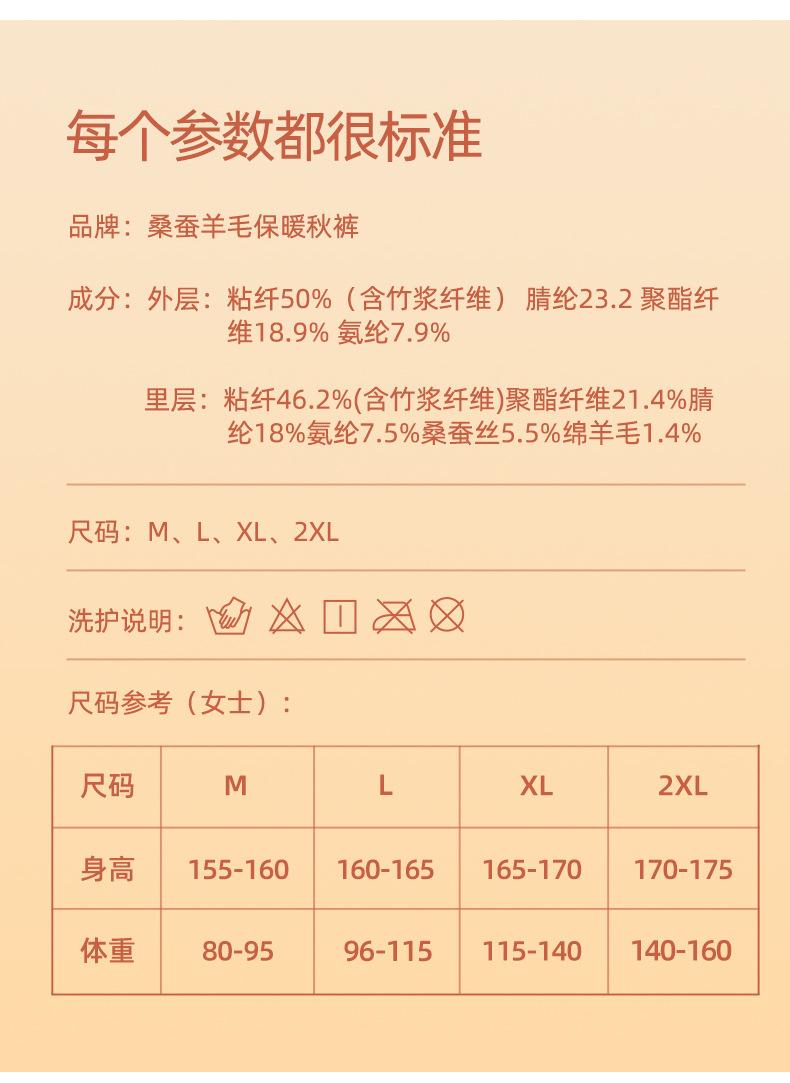 每个参数都很标准

品牌：桑蚕羊毛保暖秋裤

成分：外层：粘纤50%（含竹浆纤维） 腈纶23.2 聚酯纤维18.9% 氨纶7.9%

里层：粘纤46.2%(含竹浆纤维)聚酯纤维21.4%腈纶18%氨纶7.5%桑蚕丝5.5%绵羊毛1.4%

尺码：M、L、XL、2XL

洗护说明：

尺码参考（女士）：

| 尺码 | M | L | XL | 2XL |
|---|---|---|---|---|
| 身高 | 155-160 | 160-165 | 165-170 | 170-175 |
| 体重 | 80-95 | 96-115 | 115-140 | 140-160 |